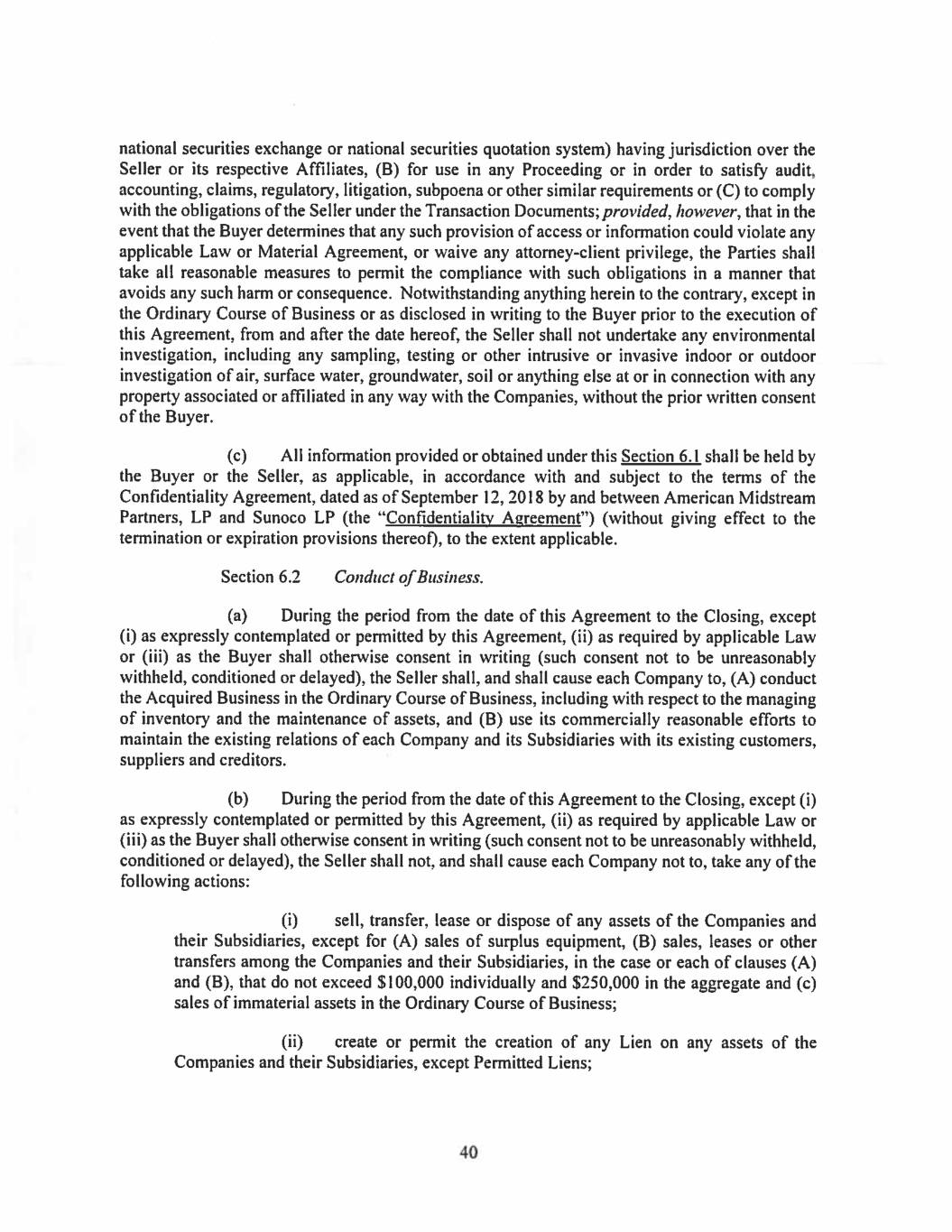 national securities exchange or national securities quotation system) having jurisdiction over the Seller or its respective Affiliates, (B) for use in any Proceeding or in order to satisfy audit, accounting, claims, regulatory, litigation, subpoena or other similar requirements or (C) to comply with the obligations of the Seller under the Transaction Documents; provided, however, that in the event that the Buyer determines that any such provision of access or information could violate any applicable Law or Material Agreement, or waive any attorney-client privilege, the Parties shall take all reasonable measures to permit the compliance with such obligations in a manner that avoids any such harm or consequence. Notwithstanding anything herein to the contrary, except in the Ordinary Course of Business or as disclosed in writing to the Buyer prior to the execution of this Agreement, from and after the date hereof, the Seller shall not undertake any environmental investigation, including any sampling, testing or other intrusive or invasive indoor or outdoor investigation of air, surface water, groundwater, soil or anything else at or in connection with any property associated or affiliated in any way with the Companies, without the prior written consent of the Buyer.

(c) All information provided or obtained under this Section 6.1 shall be held by the Buyer or the Seller, as applicable, in accordance with and subject to the terms of the Confidentiality Agreement, dated as of September 12, 2018 by and between American Midstream Partners, LP and Sunoco LP (the "Confidentiality Agreement") (without giving effect to the termination or expiration provisions thereof), to the extent applicable.

Section 6.2 Conduct of Business.

(a) During the period from the date of this Agreement to the Closing, except (i) as expressly contemplated or permitted by this Agreement, (ii) as required by applicable Law or (iii) as the Buyer shall otherwise consent in writing (such consent not to be unreasonably withheld, conditioned or delayed), the Seller shall, and shall cause each Company to, (A) conduct the Acquired Business in the Ordinary Course of Business, including with respect to the managing of inventory and the maintenance of assets, and (B) use its commercially reasonable efforts to maintain the existing relations of each Company and its Subsidiaries with its existing customers, suppliers and creditors.

(b) During the period from the date of this Agreement to the Closing, except (i) as expressly contemplated or permitted by this Agreement, (ii) as required by applicable Law or (iii) as the Buyer shall otherwise consent in writing (such consent not to be unreasonably withheld, conditioned or delayed), the Seller shall not, and shall cause each Company not to, take any of the following actions:

(i) sell, transfer, lease or dispose of any assets of the Companies and their Subsidiaries, except for (A) sales of surplus equipment, (B) sales, leases or other transfers among the Companies and their Subsidiaries, in the case or each of clauses (A) and (B), that do not exceed $100,000 individually and $250,000 in the aggregate and (c) sales of immaterial assets in the Ordinary Course of Business;

(ii) create or permit the creation of any Lien on any assets of the Companies and their Subsidiaries, except Permitted Liens;

40